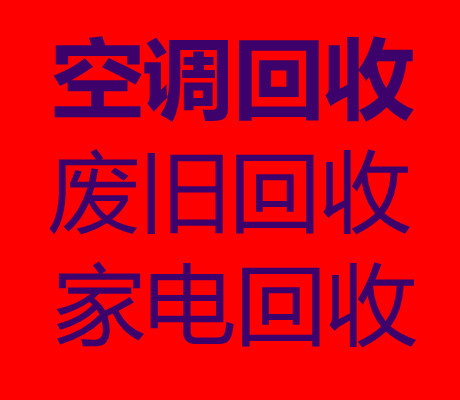 空调回收

废旧回收

家电回收